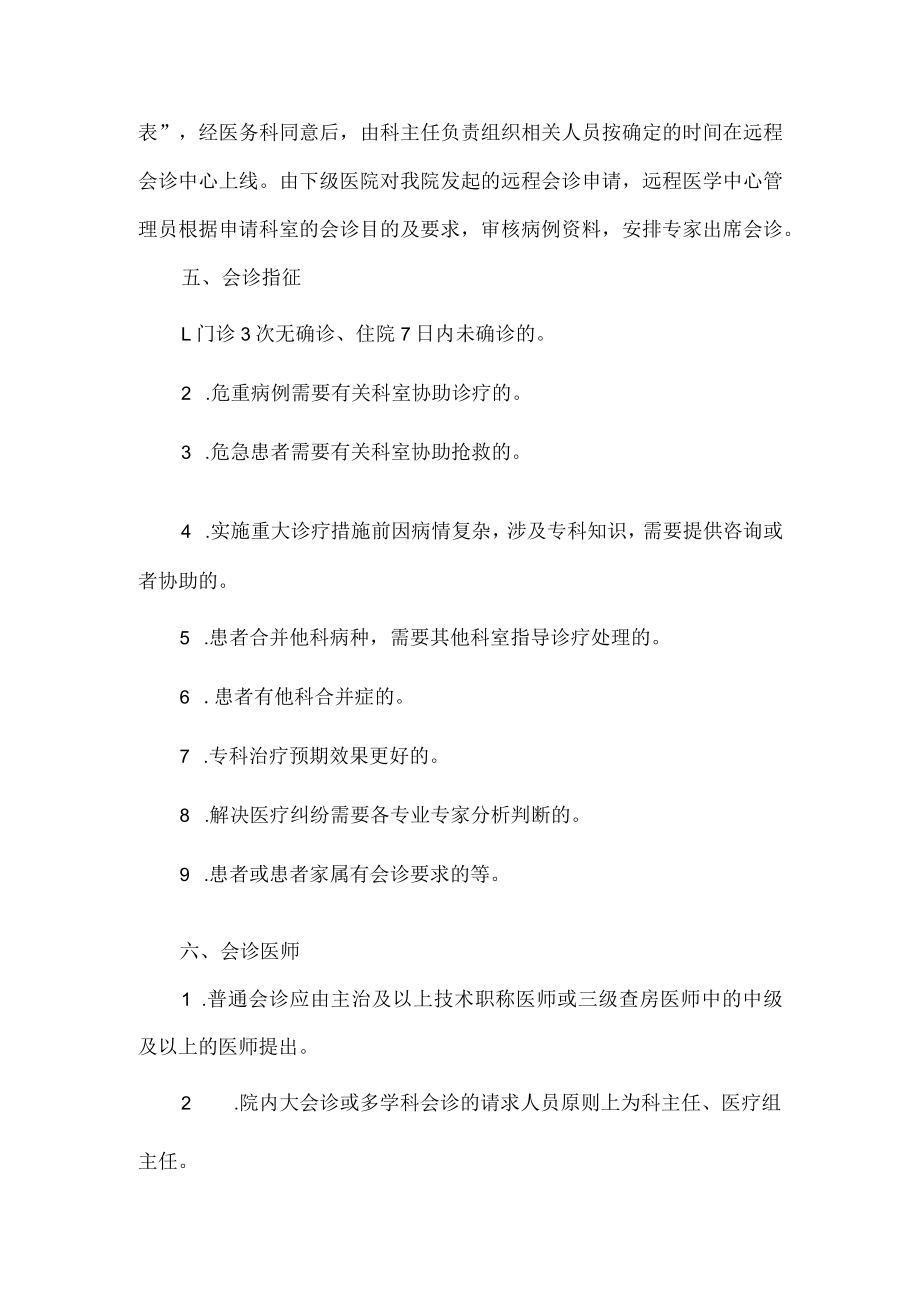 表”，经医务科同意后，由科主任负责组织相关人员按确定的时间在远程会诊中心上线。由下级医院对我院发起的远程会诊申请，远程医学中心管理员根据申请科室的会诊目的及要求，审核病例资料，安排专家出席会诊。

五、会诊指征

L门诊3次无确诊、住院7日内未确诊的。

2 .危重病例需要有关科室协助诊疗的。

3 .危急患者需要有关科室协助抢救的。

4 .实施重大诊疗措施前因病情复杂，涉及专科知识，需要提供咨询或者协助的。

5 .患者合并他科病种，需要其他科室指导诊疗处理的。

6 .患者有他科合并症的。

7 .专科治疗预期效果更好的。

8 .解决医疗纠纷需要各专业专家分析判断的。

9 .患者或患者家属有会诊要求的等。

六、会诊医师

1 .普通会诊应由主治及以上技术职称医师或三级查房医师中的中级及以上的医师提出。

2 .院内大会诊或多学科会诊的请求人员原则上为科主任、医疗组主任。